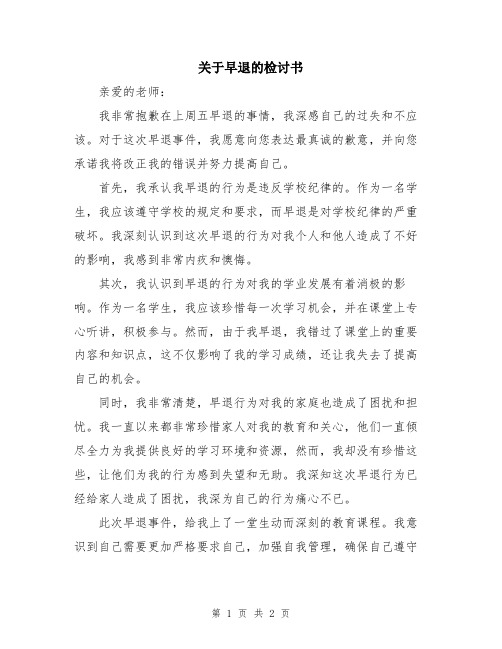 关于早退的检讨书

亲爱的老师：

我非常抱歉在上周五早退的事情，我深感自己的过失和不应该。对于这次早退事件，我愿意向您表达最真诚的歉意，并向您承诺我将改正我的错误并努力提高自己。

首先，我承认我早退的行为是违反学校纪律的。作为一名学生，我应该遵守学校的规定和要求，而早退是对学校纪律的严重破坏。我深刻认识到这次早退的行为对我个人和他人造成了不好的影响，我感到非常内疚和懊悔。

其次，我认识到早退的行为对我的学业发展有着消极的影响。作为一名学生，我应该珍惜每一次学习机会，并在课堂上专心听讲，积极参与。然而，由于我早退，我错过了课堂上的重要内容和知识点，这不仅影响了我的学习成绩，还让我失去了提高自己的机会。

同时，我非常清楚，早退行为对我的家庭也造成了困扰和担忧。我一直以来都非常珍惜家人对我的教育和关心，他们一直倾尽全力为我提供良好的学习环境和资源，然而，我却没有珍惜这些，让他们为我的行为感到失望和无助。我深知这次早退行为已经给家人造成了困扰，我深为自己的行为痛心不已。

此次早退事件，给我上了一堂生动而深刻的教育课程。我意识到自己需要更加严格要求自己，加强自我管理，确保自己遵守

第 1 页 共 2 页